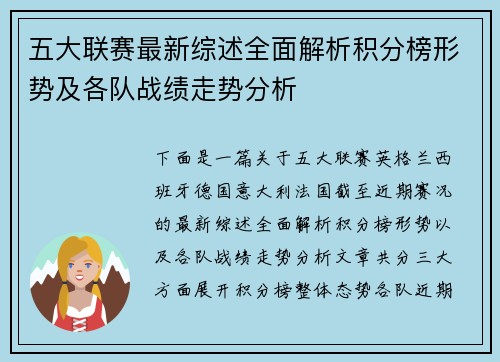 五大联赛最新综述全面解析积分榜形势及各队战绩走势分析

下面是一篇关于五大联赛英格兰西班牙德国意大利法国截至近期赛况的最新综述全面解析积分榜形势以及各队战绩走势分析文章共分三大方面展开积分榜整体态势各队近期